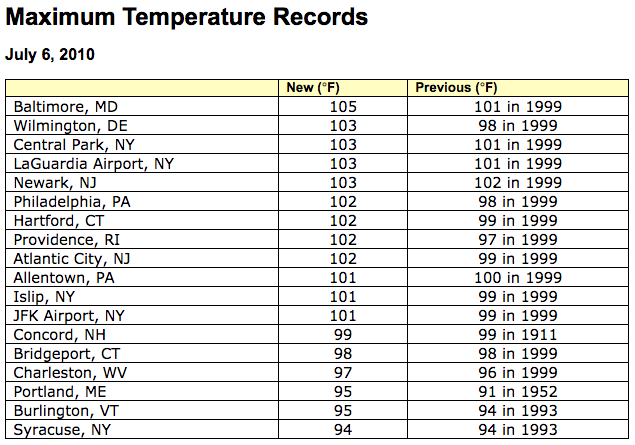 Maximum Temperature Records

July 6, 2010

|  | New (°F) | Previous (°F) |
|---|---|---|
| Baltimore, MD | 105 | 101 in 1999 |
| Wilmington, DE | 103 | 98 in 1999 |
| Central Park, NY | 103 | 101 in 1999 |
| LaGuardia Airport, NY | 103 | 101 in 1999 |
| Newark, NJ | 103 | 102 in 1999 |
| Philadelphia, PA | 102 | 98 in 1999 |
| Hartford, CT | 102 | 99 in 1999 |
| Providence, RI | 102 | 97 in 1999 |
| Atlantic City, NJ | 102 | 99 in 1999 |
| Allentown, PA | 101 | 100 in 1999 |
| Islip, NY | 101 | 99 in 1999 |
| JFK Airport, NY | 101 | 99 in 1999 |
| Concord, NH | 99 | 99 in 1911 |
| Bridgeport, CT | 98 | 98 in 1999 |
| Charleston, WV | 97 | 96 in 1999 |
| Portland, ME | 95 | 91 in 1952 |
| Burlington, VT | 95 | 94 in 1993 |
| Syracuse, NY | 94 | 94 in 1993 |